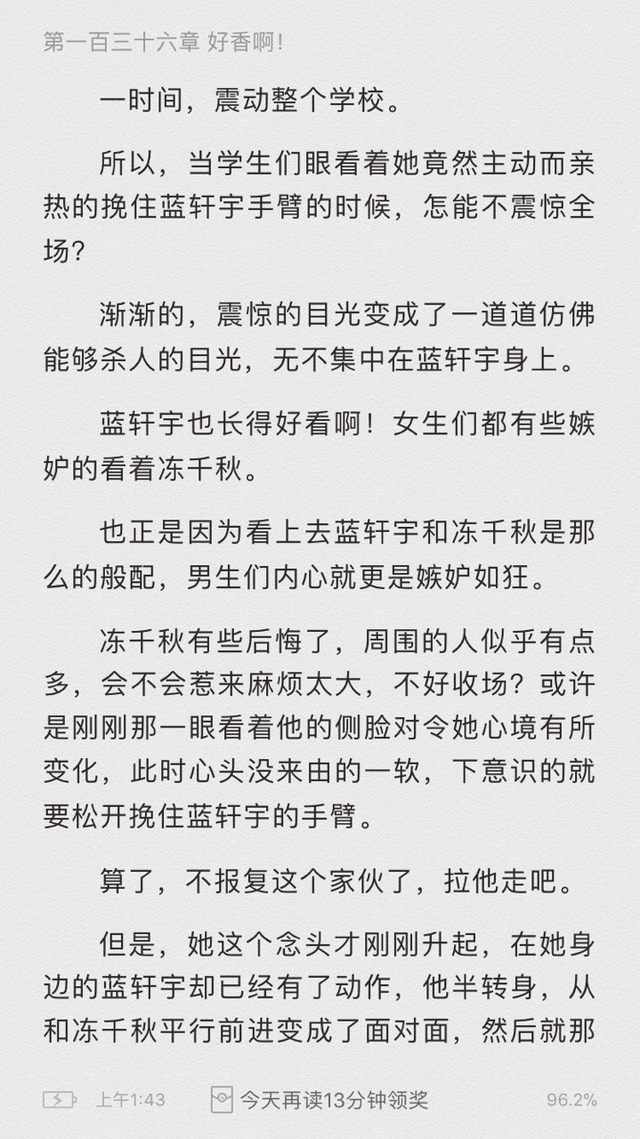 第一百三十六章 好香啊!

一时间，震动整个学校。

所以，当学生们眼看着她竟然主动而亲热的挽住蓝轩宇手臂的时候，怎能不震惊全场？

渐渐的，震惊的目光变成了一道道仿佛能够杀人的目光，无不集中在蓝轩宇身上。

蓝轩宇也长得好看啊！女生们都有些嫉妒的看着冻千秋。

也正是因为看上去蓝轩宇和冻千秋是那么的般配，男生们内心就更是嫉妒如狂。

冻千秋有些后悔了，周围的人似乎有点多，会不会惹来麻烦太大，不好收场？或许是刚刚那一眼看着他的侧脸对令她心境有所变化，此时心头没来由的一软，下意识的就要松开挽住蓝轩宇的手臂。

算了，不报复这个家伙了，拉他走吧。

但是，她这个念头才刚刚升起，在她身边的蓝轩宇却已经有了动作，他半转身，从和冻千秋平行前进变成了面对面，然后就那

上午1:43 今天再读13分钟领奖 96.2%